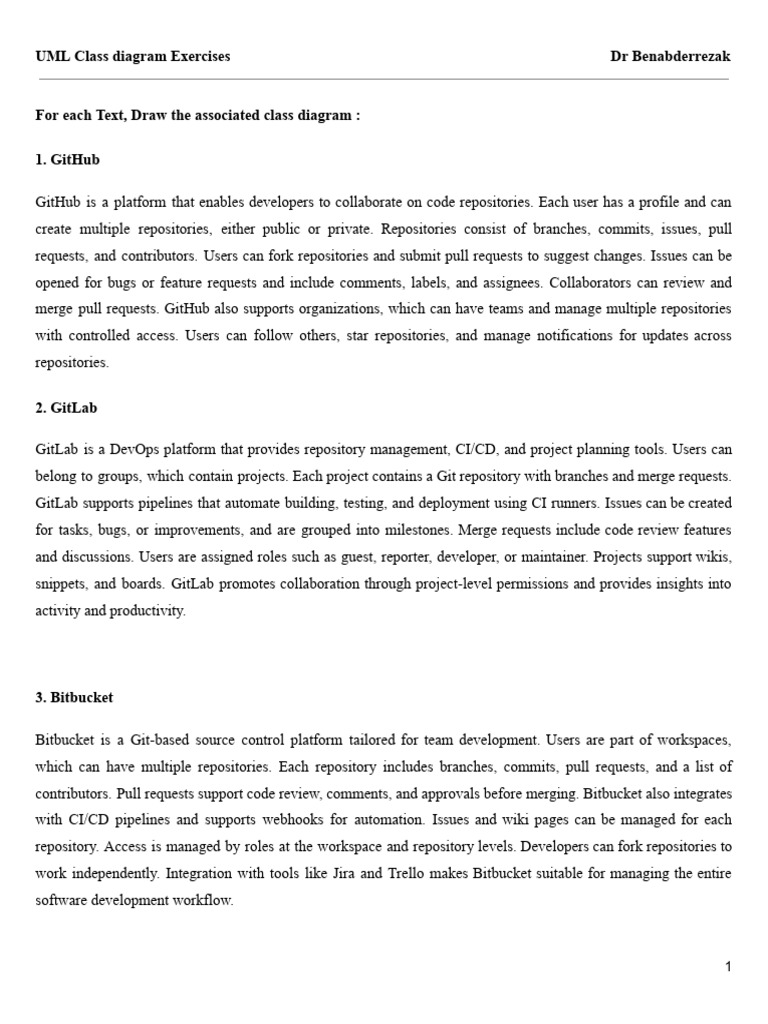 UML Class diagram Exercises Dr Benabderrezak

For each Text, Draw the associated class diagram :

1. GitHub

GitHub is a platform that enables developers to collaborate on code repositories. Each user has a profile and can create multiple repositories, either public or private. Repositories consist of branches, commits, issues, pull requests, and contributors. Users can fork repositories and submit pull requests to suggest changes. Issues can be opened for bugs or feature requests and include comments, labels, and assignees. Collaborators can review and merge pull requests. GitHub also supports organizations, which can have teams and manage multiple repositories with controlled access. Users can follow others, star repositories, and manage notifications for updates across repositories.

2. GitLab

GitLab is a DevOps platform that provides repository management, CI/CD, and project planning tools. Users can belong to groups, which contain projects. Each project contains a Git repository with branches and merge requests. GitLab supports pipelines that automate building, testing, and deployment using CI runners. Issues can be created for tasks, bugs, or improvements, and are grouped into milestones. Merge requests include code review features and discussions. Users are assigned roles such as guest, reporter, developer, or maintainer. Projects support wikis, snippets, and boards. GitLab promotes collaboration through project-level permissions and provides insights into activity and productivity.

3. Bitbucket

Bitbucket is a Git-based source control platform tailored for team development. Users are part of workspaces, which can have multiple repositories. Each repository includes branches, commits, pull requests, and a list of contributors. Pull requests support code review, comments, and approvals before merging. Bitbucket also integrates with CI/CD pipelines and supports webhooks for automation. Issues and wiki pages can be managed for each repository. Access is managed by roles at the workspace and repository levels. Developers can fork repositories to work independently. Integration with tools like Jira and Trello makes Bitbucket suitable for managing the entire software development workflow.

1